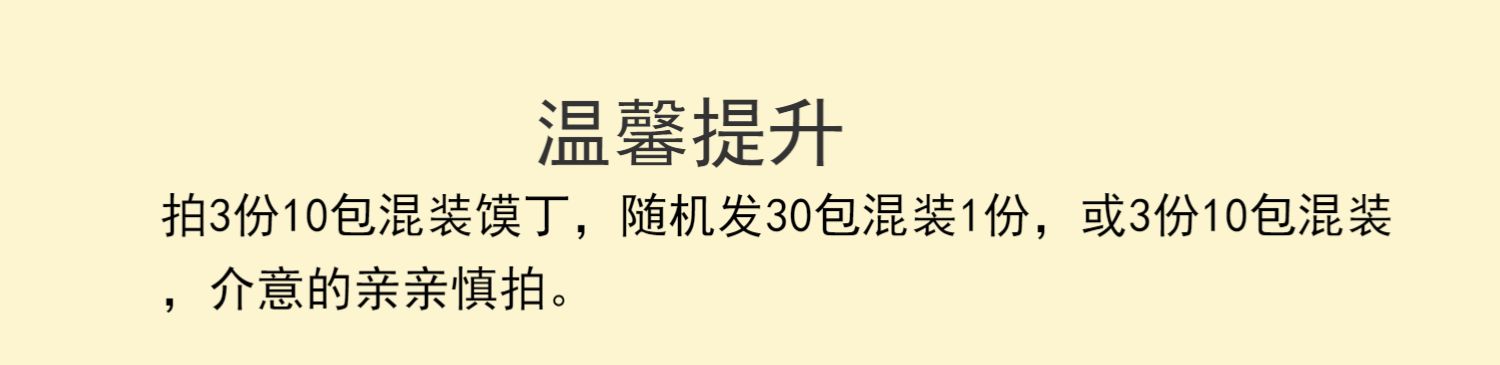 温馨提升

拍3份10包混装馍丁，随机发30包混装1份，或3份10包混装，介意的亲亲慎拍。